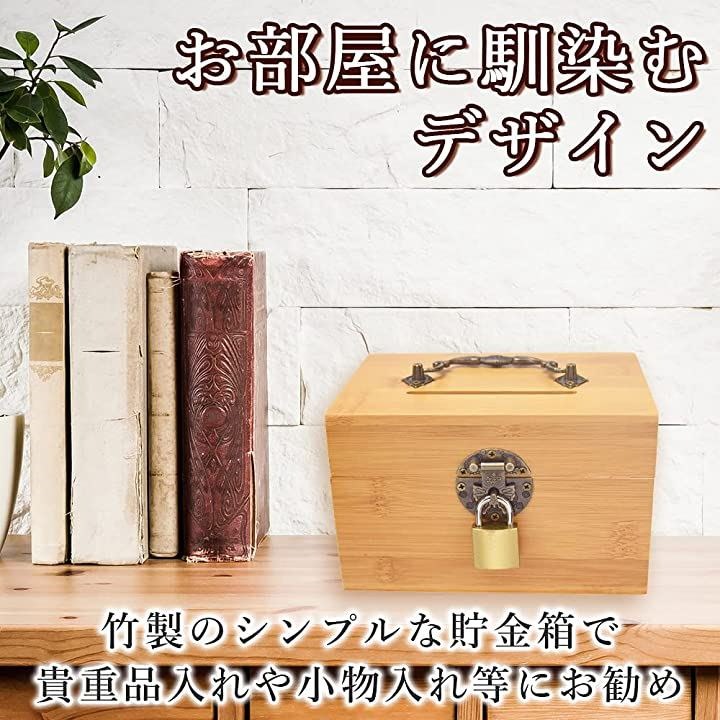 お部屋に馴染む
デザイン

竹製のシンプルな貯金箱で
貴重品入れや小物入れ等にお勧め